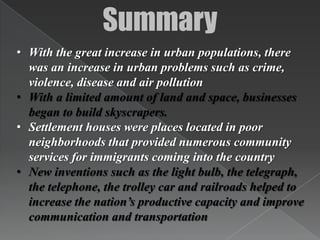 Summary

• With the great increase in urban populations, there was an increase in urban problems such as crime, violence, disease and air pollution
• With a limited amount of land and space, businesses began to build skyscrapers.
• Settlement houses were places located in poor neighborhoods that provided numerous community services for immigrants coming into the country
• New inventions such as the light bulb, the telegraph, the telephone, the trolley car and railroads helped to increase the nation's productive capacity and improve communication and transportation